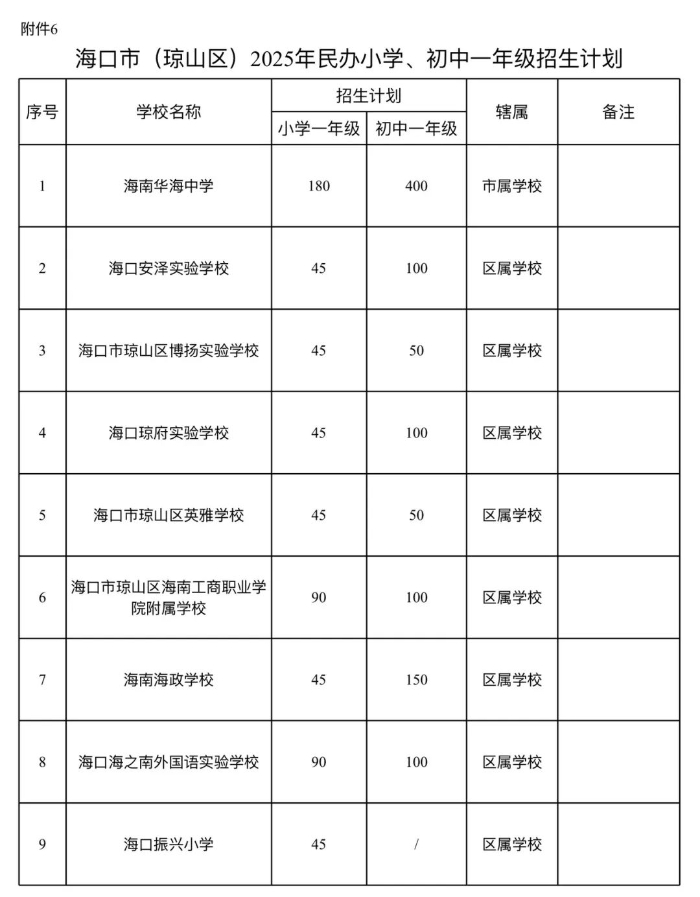 附件6

海口市（琼山区）2025年民办小学、初中一年级招生计划

| 序号 | 学校名称 | 招生计划 小学一年级 | 招生计划 初中一年级 | 辖属 | 备注 |
|---|---|---|---|---|---|
| 1 | 海南华海中学 | 180 | 400 | 市属学校 | |
| 2 | 海口安泽实验学校 | 45 | 100 | 区属学校 | |
| 3 | 海口市琼山区博扬实验学校 | 45 | 50 | 区属学校 | |
| 4 | 海口琼府实验学校 | 45 | 100 | 区属学校 | |
| 5 | 海口市琼山区英雅学校 | 45 | 50 | 区属学校 | |
| 6 | 海口市琼山区海南工商职业学院附属学校 | 90 | 100 | 区属学校 | |
| 7 | 海南海政学校 | 45 | 150 | 区属学校 | |
| 8 | 海口海之南外国语实验学校 | 90 | 100 | 区属学校 | |
| 9 | 海口振兴小学 | 45 | / | 区属学校 | |